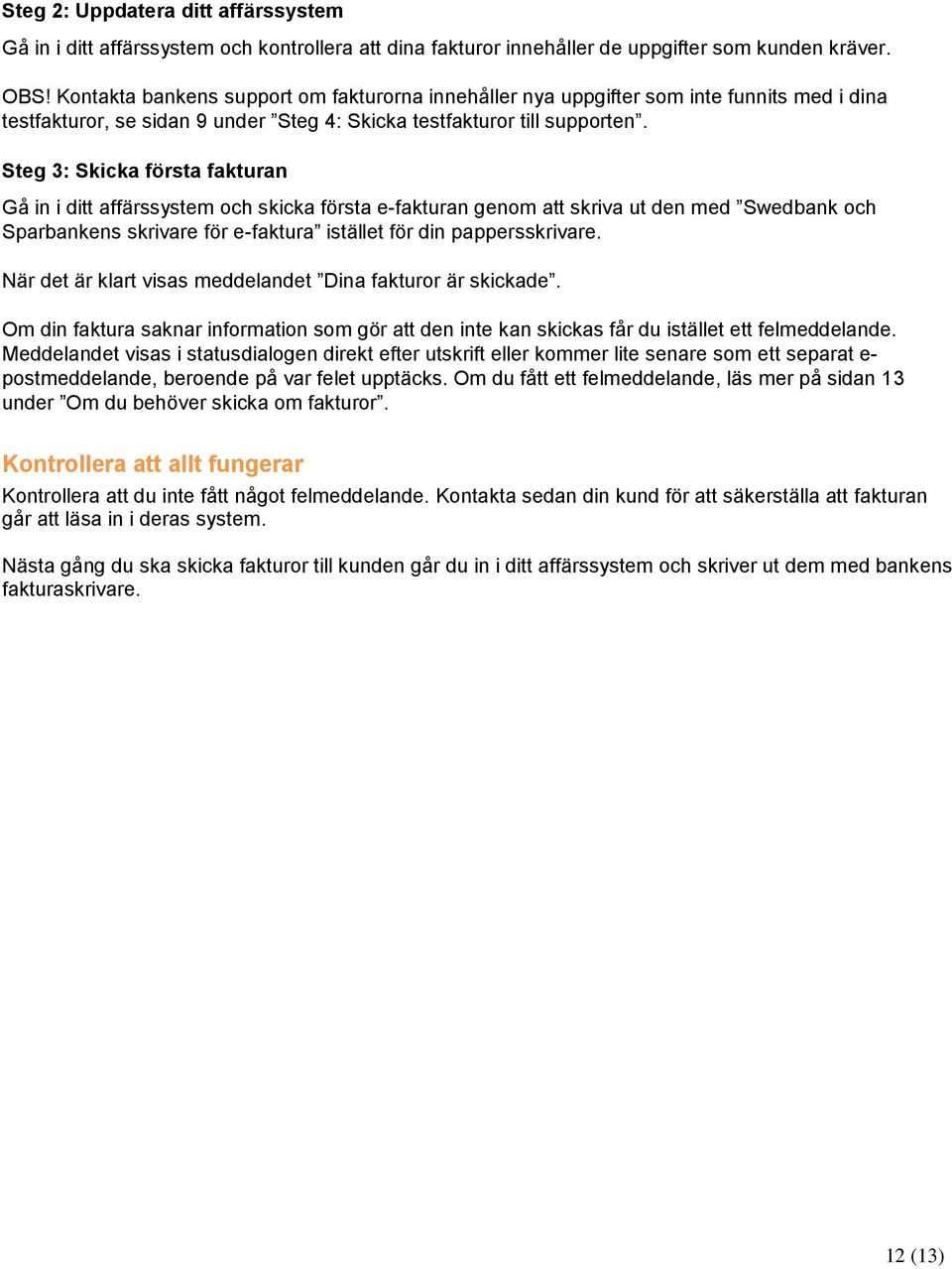 Steg 2: Uppdatera ditt affärssystem

Gå in i ditt affärssystem och kontrollera att dina fakturor innehåller de uppgifter som kunden kräver.

OBS! Kontakta bankens support om fakturorna innehåller nya uppgifter som inte funnits med i dina testfakturor, se sidan 9 under ”Steg 4: Skicka testfakturor till supporten”.

Steg 3: Skicka första fakturan

Gå in i ditt affärssystem och skicka första e-fakturan genom att skriva ut den med ”Swedbank och Sparbankens skrivare för e-faktura” istället för din pappersskrivare.

När det är klart visas meddelandet ”Dina fakturor är skickade”.

Om din faktura saknar information som gör att den inte kan skickas får du istället ett felmeddelande. Meddelandet visas i statusdialogen direkt efter utskrift eller kommer lite senare som ett separat e-postmeddelande, beroende på var felet upptäcks. Om du fått ett felmeddelande, läs mer på sidan 13 under ”Om du behöver skicka om fakturor”.

Kontrollera att allt fungerar

Kontrollera att du inte fått något felmeddelande. Kontakta sedan din kund för att säkerställa att fakturan går att läsa in i deras system.

Nästa gång du ska skicka fakturor till kunden går du in i ditt affärssystem och skriver ut dem med bankens fakturaskrivare.

12 (13)